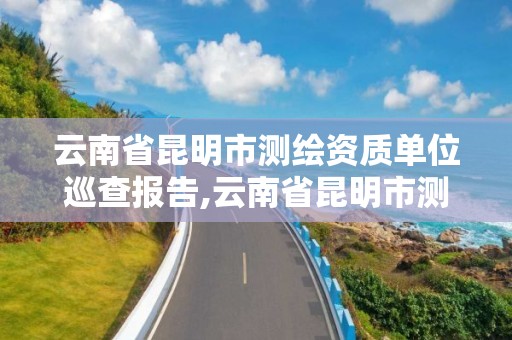 云南省昆明市测绘资质单位巡查报告,云南省昆明市测